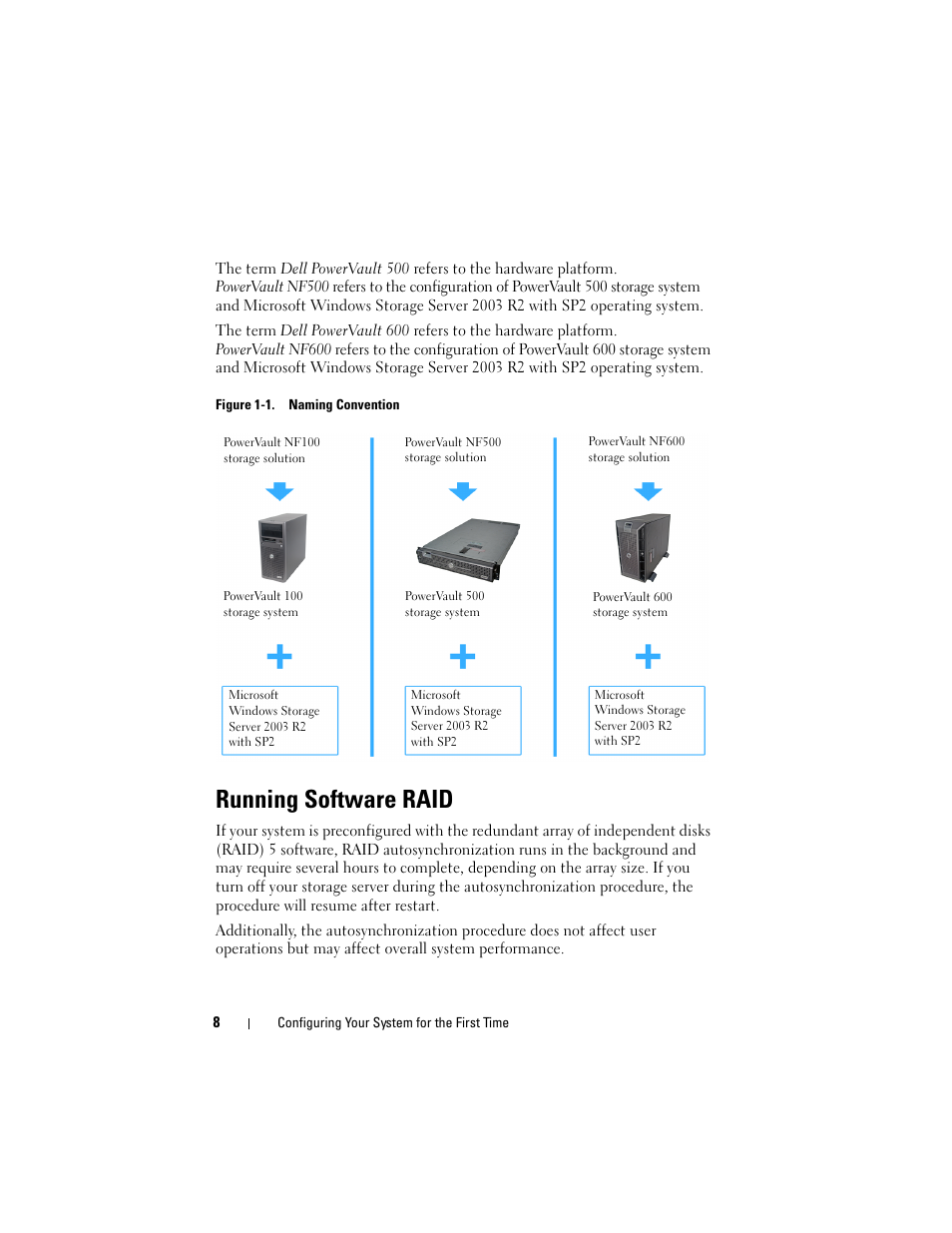 The term Dell PowerVault 500 refers to the hardware platform. PowerVault NF500 refers to the configuration of PowerVault 500 storage system and Microsoft Windows Storage Server 2003 R2 with SP2 operating system.

The term Dell PowerVault 600 refers to the hardware platform. PowerVault NF600 refers to the configuration of PowerVault 600 storage system and Microsoft Windows Storage Server 2003 R2 with SP2 operating system.

Figure 1-1. Naming Convention

PowerVault NF100 storage solution

PowerVault 100 storage system

Microsoft Windows Storage Server 2003 R2 with SP2

PowerVault NF500 storage solution

PowerVault 500 storage system

Microsoft Windows Storage Server 2003 R2 with SP2

PowerVault NF600 storage solution

PowerVault 600 storage system

Microsoft Windows Storage Server 2003 R2 with SP2

Running Software RAID

If your system is preconfigured with the redundant array of independent disks (RAID) 5 software, RAID autosynchronization runs in the background and may require several hours to complete, depending on the array size. If you turn off your storage server during the autosynchronization procedure, the procedure will resume after restart.

Additionally, the autosynchronization procedure does not affect user operations but may affect overall system performance.

8 | Configuring Your System for the First Time